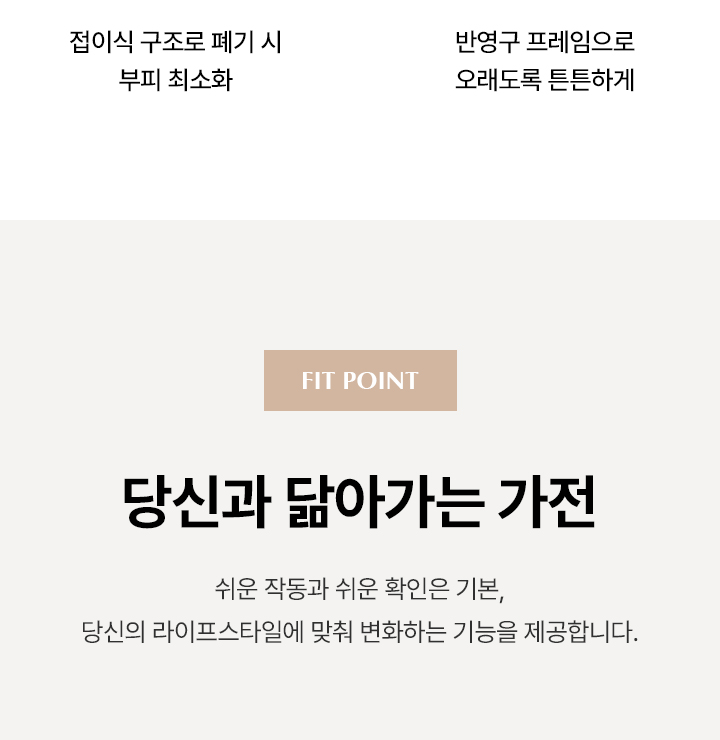 접이식 구조로 폐기 시
부피 최소화

반영구 프레임으로
오래도록 튼튼하게

FIT POINT

당신과 닮아가는 가전

쉬운 작동과 쉬운 확인은 기본,
당신의 라이프스타일에 맞춰 변화하는 기능을 제공합니다.